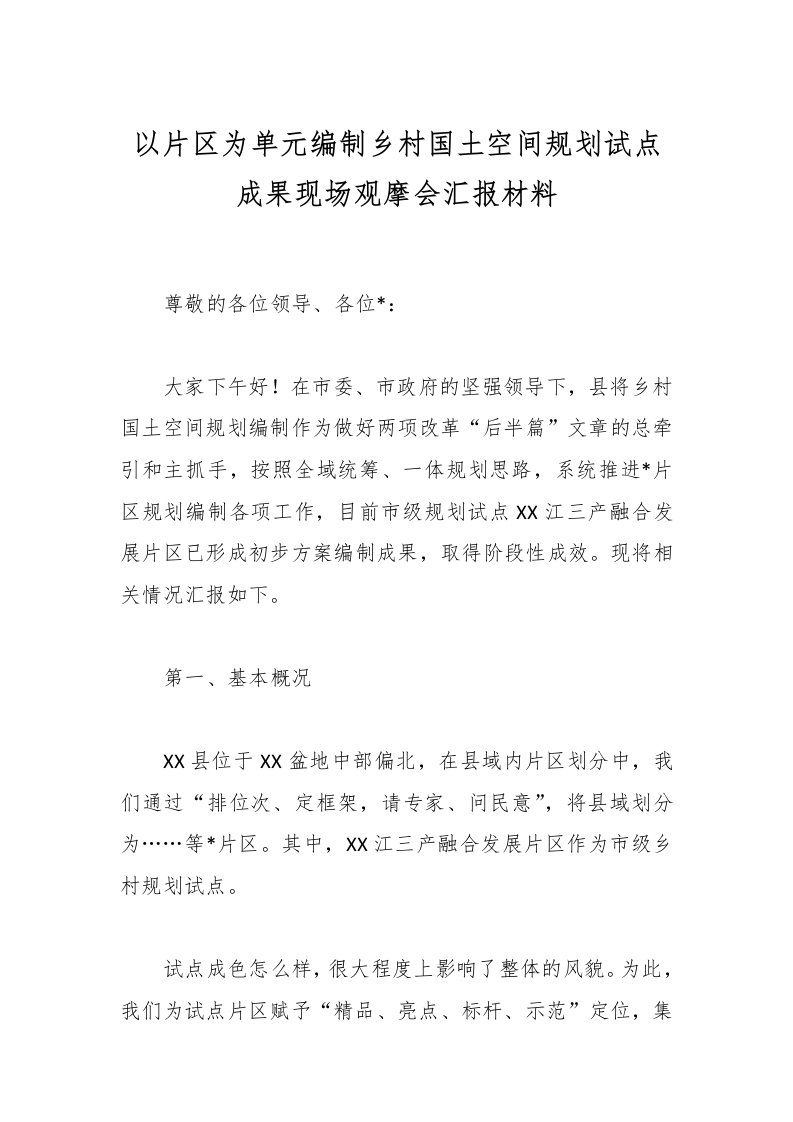 以片区为单元编制乡村国土空间规划试点成果现场观摩会汇报材料

尊敬的各位领导、各位*：

大家下午好！在市委、市政府的坚强领导下，县将乡村国土空间规划编制作为做好两项改革“后半篇”文章的总牵引和主抓手，按照全域统筹、一体规划思路，系统推进*片区规划编制各项工作，目前市级规划试点XX江三产融合发展片区已形成初步方案编制成果，取得阶段性成效。现将相关情况汇报如下。

第一、基本概况

XX县位于XX盆地中部偏北，在县域内片区划分中，我们通过“排位次、定框架，请专家、问民意”，将县域划分为……等*片区。其中，XX江三产融合发展片区作为市级乡村规划试点。

试点成色怎么样，很大程度上影响了整体的风貌。为此，我们为试点片区赋予“精品、亮点、标杆、示范”定位，集